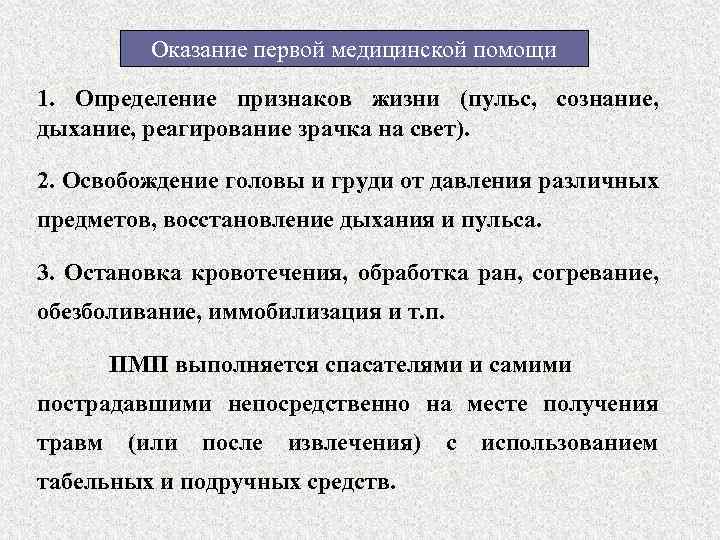 Оказание первой медицинской помощи

1. Определение признаков жизни (пульс, сознание, дыхание, реагирование зрачка на свет).

2. Освобождение головы и груди от давления различных предметов, восстановление дыхания и пульса.

3. Остановка кровотечения, обработка ран, согревание, обезболивание, иммобилизация и т.п.

ПМП выполняется спасателями и самими пострадавшими непосредственно на месте получения травм (или после извлечения) с использованием табельных и подручных средств.